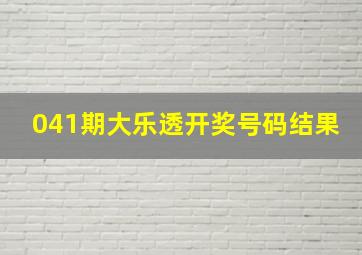 041期大乐透开奖号码结果